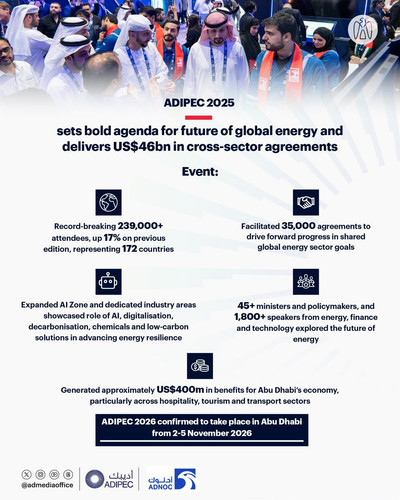 ADIPEC 2025

sets bold agenda for future of global energy and delivers US$46bn in cross-sector agreements

Event:

Record-breaking 239,000+ attendees, up 17% on previous edition, representing 172 countries

Facilitated 35,000 agreements to drive forward progress in shared global energy sector goals

Expanded AI Zone and dedicated industry areas showcased role of AI, digitalisation, decarbonisation, chemicals and low-carbon solutions in advancing energy resilience

45+ ministers and policymakers, and 1,800+ speakers from energy, finance and technology explored the future of energy

Generated approximately US$400m in benefits for Abu Dhabi's economy, particularly across hospitality, tourism and transport sectors

ADIPEC 2026 confirmed to take place in Abu Dhabi from 2-5 November 2026

@admediaoffice

أديبك ADIPEC

أدنوك ADNOC